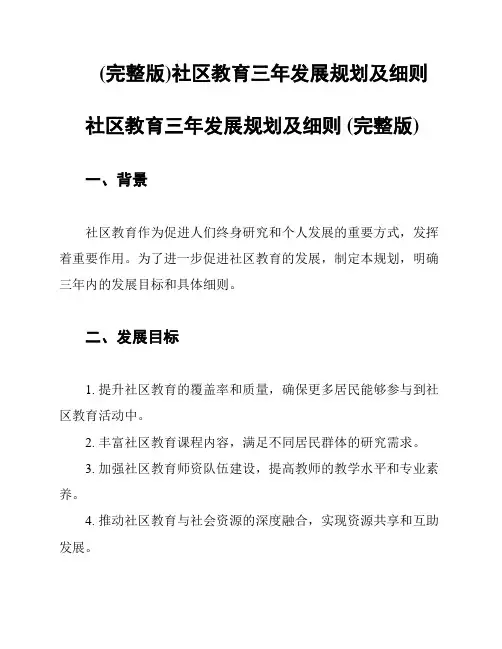 (完整版)社区教育三年发展规划及细则

社区教育三年发展规划及细则 (完整版)

一、背景

社区教育作为促进人们终身研究和个人发展的重要方式，发挥着重要作用。为了进一步促进社区教育的发展，制定本规划，明确三年内的发展目标和具体细则。

二、发展目标

1. 提升社区教育的覆盖率和质量，确保更多居民能够参与到社区教育活动中。

2. 丰富社区教育课程内容，满足不同居民群体的研究需求。

3. 加强社区教育师资队伍建设，提高教师的教学水平和专业素养。

4. 推动社区教育与社会资源的深度融合，实现资源共享和互助发展。